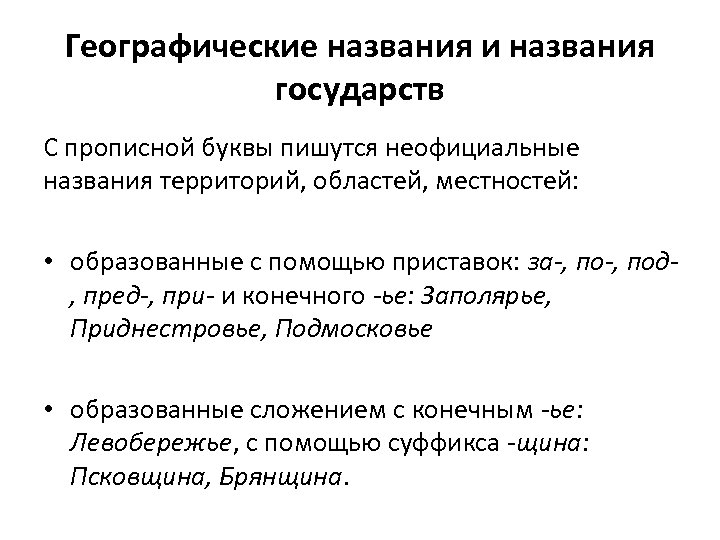 Географические названия и названия государств

С прописной буквы пишутся неофициальные названия территорий, областей, местностей:

• образованные с помощью приставок: за-, по-, под-, пред-, при- и конечного -ье: Заполярье, Приднестровье, Подмосковье

• образованные сложением с конечным -ье: Левобережье, с помощью суффикса -щина: Псковщина, Брянщина.